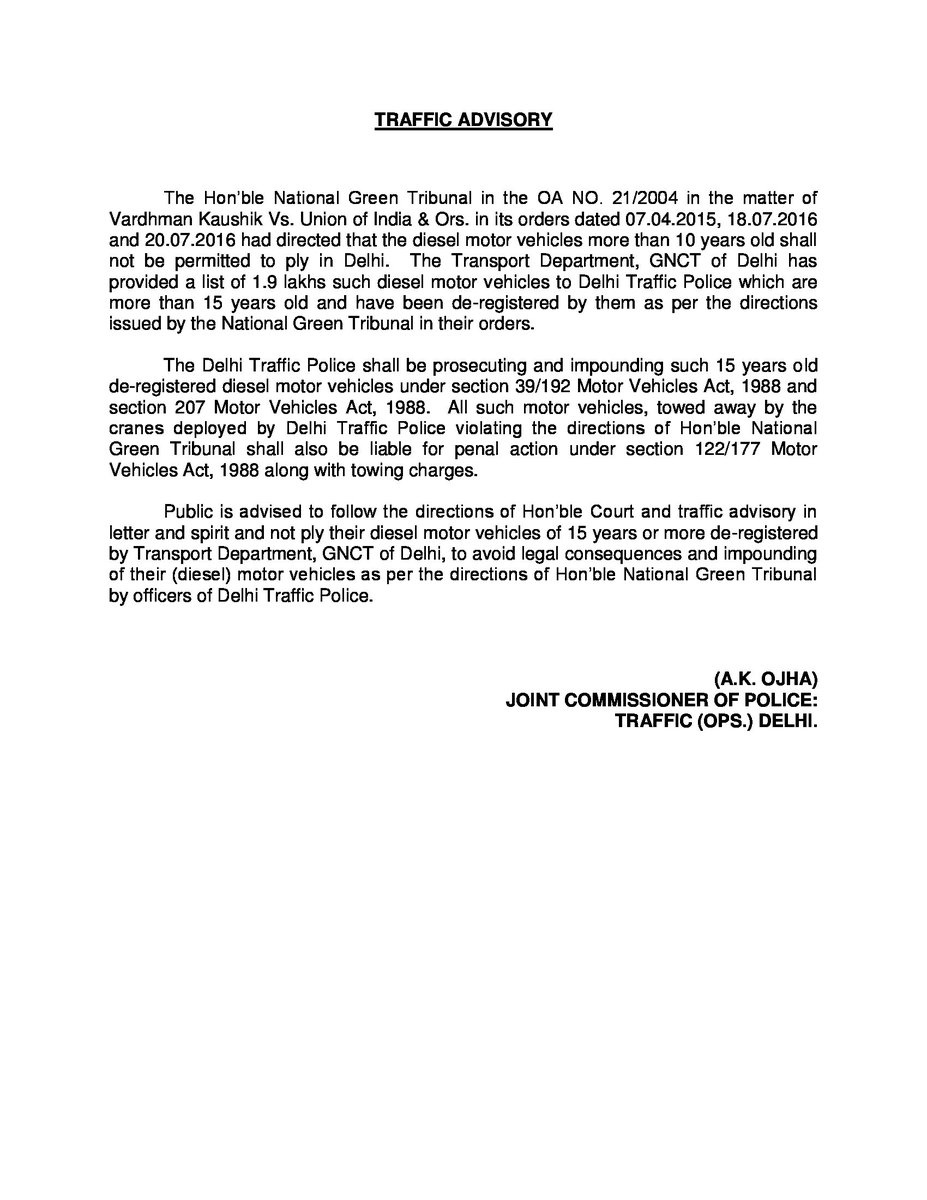 TRAFFIC ADVISORY

The Hon'ble National Green Tribunal in the OA NO. 21/2004 in the matter of Vardhman Kaushik Vs. Union of India & Ors. in its orders dated 07.04.2015, 18.07.2016 and 20.07.2016 had directed that the diesel motor vehicles more than 10 years old shall not be permitted to ply in Delhi. The Transport Department, GNCT of Delhi has provided a list of 1.9 lakhs such diesel motor vehicles to Delhi Traffic Police which are more than 15 years old and have been de-registered by them as per the directions issued by the National Green Tribunal in their orders.

The Delhi Traffic Police shall be prosecuting and impounding such 15 years old de-registered diesel motor vehicles under section 39/192 Motor Vehicles Act, 1988 and section 207 Motor Vehicles Act, 1988. All such motor vehicles, towed away by the cranes deployed by Delhi Traffic Police violating the directions of Hon'ble National Green Tribunal shall also be liable for penal action under section 122/177 Motor Vehicles Act, 1988 along with towing charges.

Public is advised to follow the directions of Hon'ble Court and traffic advisory in letter and spirit and not ply their diesel motor vehicles of 15 years or more de-registered by Transport Department, GNCT of Delhi, to avoid legal consequences and impounding of their (diesel) motor vehicles as per the directions of Hon'ble National Green Tribunal by officers of Delhi Traffic Police.

(A.K. OJHA)
JOINT COMMISSIONER OF POLICE:
TRAFFIC (OPS.) DELHI.